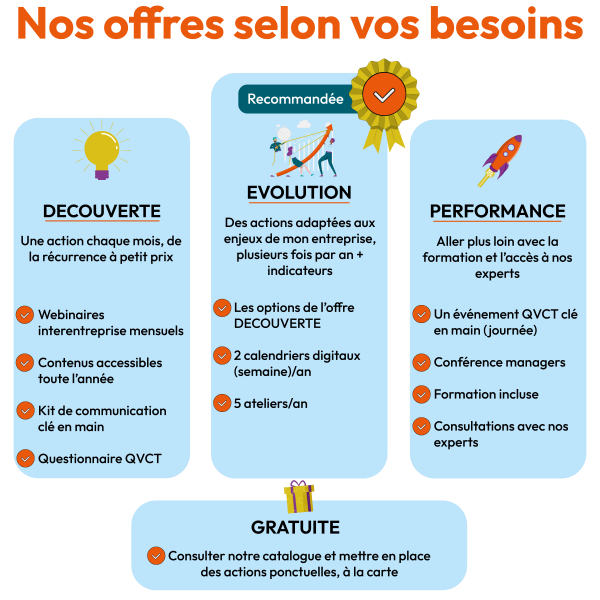 Nos offres selon vos besoins

DECOUVERTE

Une action chaque mois, de la récurrence à petit prix

Webinaires interentreprise mensuels

Contenus accessibles toute l'année

Kit de communication clé en main

Questionnaire QVCT

Recommandée

EVOLUTION

Des actions adaptées aux enjeux de mon entreprise, plusieurs fois par an + indicateurs

Les options de l'offre DECOUVERTE

2 calendriers digitaux (semaine)/an

5 ateliers/an

PERFORMANCE

Aller plus loin avec la formation et l'accès à nos experts

Un événement QVCT clé en main (journée)

Conférence managers

Formation incluse

Consultations avec nos experts

GRATUITE

Consulter notre catalogue et mettre en place des actions ponctuelles, à la carte